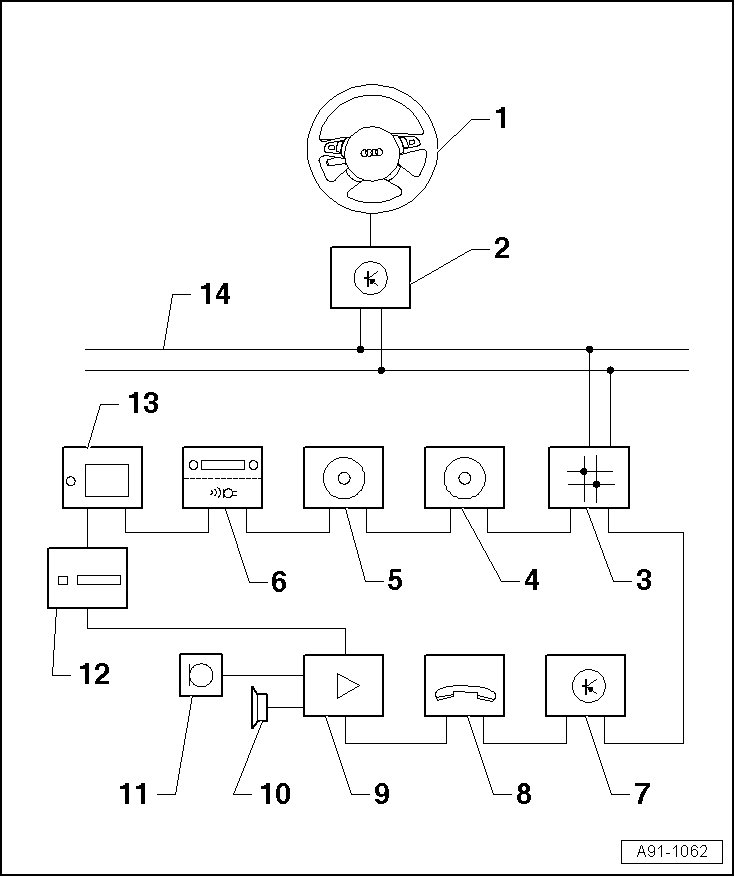 1

2

14

13

6

5

4

3

12

11

10

9

8

7

A91-1062